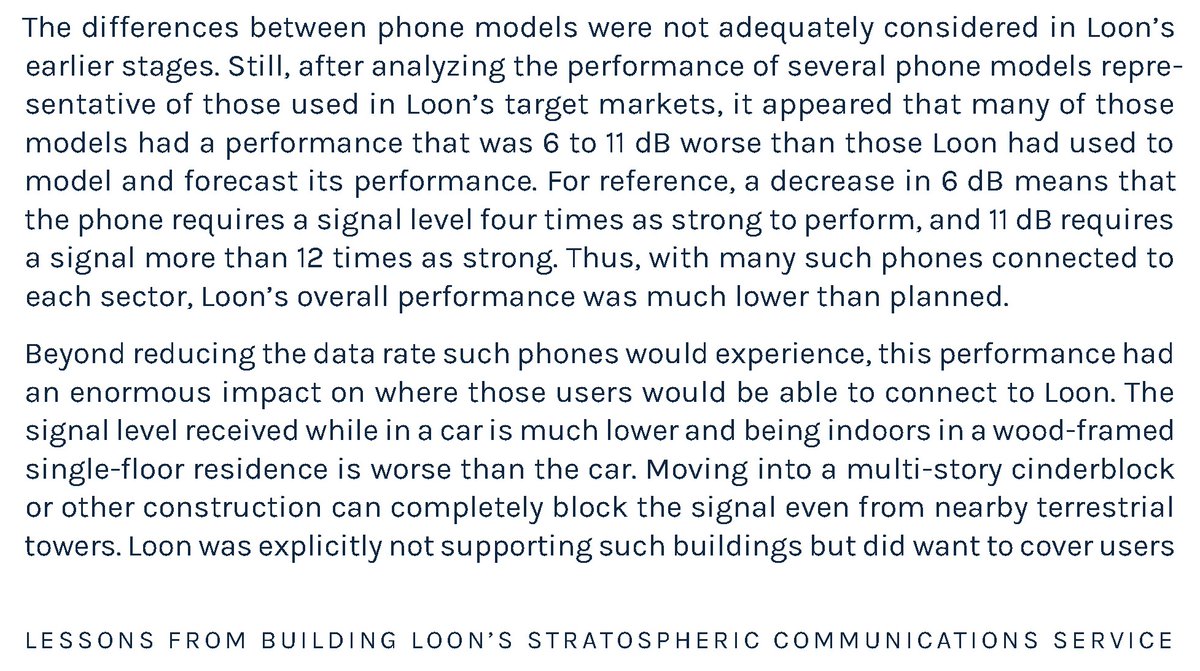 The differences between phone models were not adequately considered in Loon's earlier stages. Still, after analyzing the performance of several phone models representative of those used in Loon's target markets, it appeared that many of those models had a performance that was 6 to 11 dB worse than those Loon had used to model and forecast its performance. For reference, a decrease in 6 dB means that the phone requires a signal level four times as strong to perform, and 11 dB requires a signal more than 12 times as strong. Thus, with many such phones connected to each sector, Loon's overall performance was much lower than planned.

Beyond reducing the data rate such phones would experience, this performance had an enormous impact on where those users would be able to connect to Loon. The signal level received while in a car is much lower and being indoors in a wood-framed single-floor residence is worse than the car. Moving into a multi-story cinderblock or other construction can completely block the signal even from nearby terrestrial towers. Loon was explicitly not supporting such buildings but did want to cover users

LESSONS FROM BUILDING LOON'S STRATOSPHERIC COMMUNICATIONS SERVICE